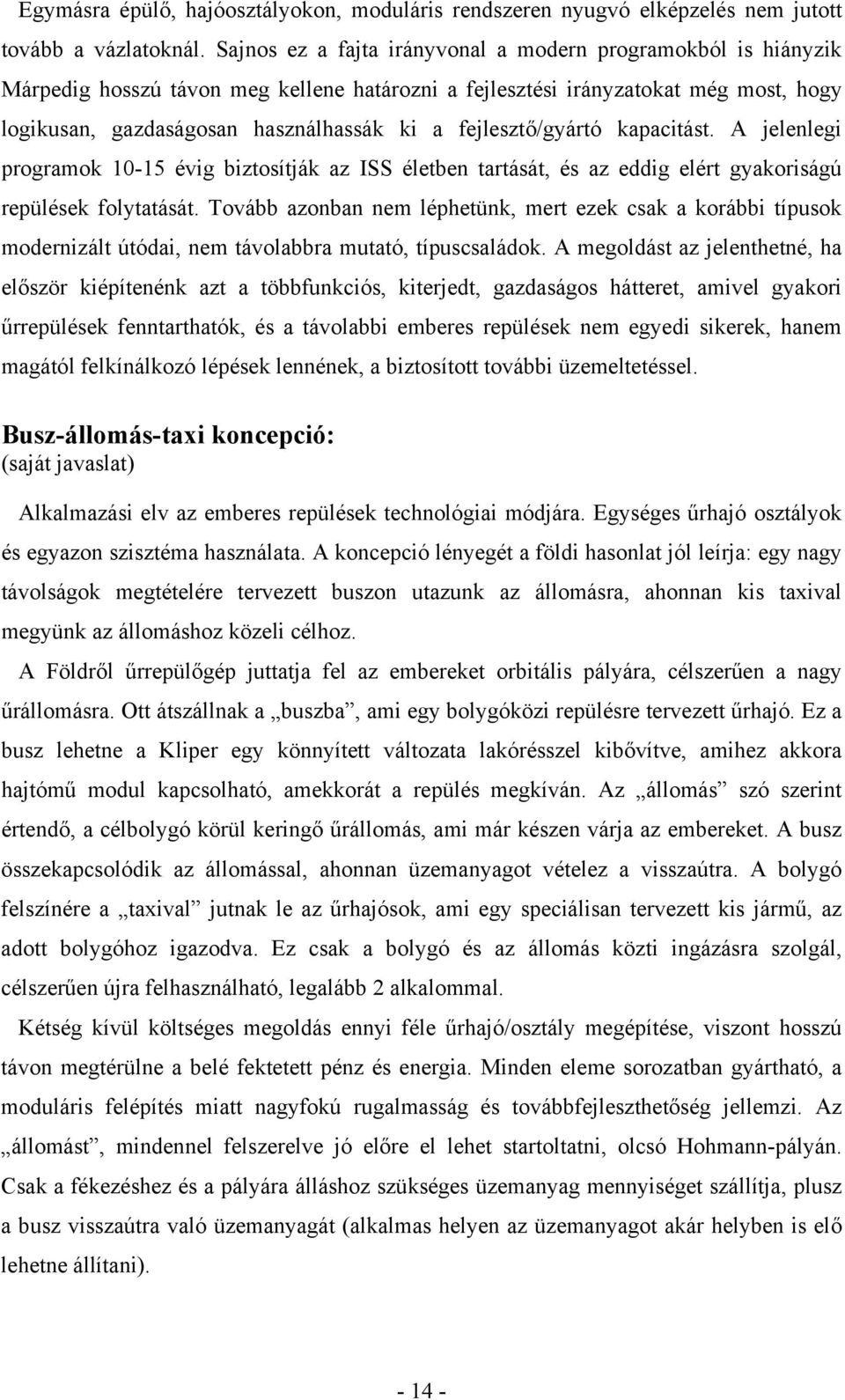 Egymásra épülő, hajóosztályokon, moduláris rendszeren nyugvó elképzelés nem jutott tovább a vázlatoknál. Sajnos ez a fajta irányvonal a modern programokból is hiányzik Márpedig hosszú távon meg kellene határozni a fejlesztési irányzatokat még most, hogy logikusan, gazdaságosan használhassák ki a fejlesztő/gyártó kapacitást. A jelenlegi programok 10-15 évig biztosítják az ISS életben tartását, és az eddig elért gyakoriságú repülések folytatását. Tovább azonban nem léphetünk, mert ezek csak a korábbi típusok modernizált útódai, nem távolabbra mutató, típuscsaládok. A megoldást az jelenthetné, ha először kiépítenénk azt a többfunkciós, kiterjedt, gazdaságos hátteret, amivel gyakori űrrepülések fenntarthatók, és a távolabbi emberes repülések nem egyedi sikerek, hanem magától felkínálkozó lépések lennének, a biztosított további üzemeltetéssel.

Busz-állomás-taxi koncepció:
(saját javaslat)

Alkalmazási elv az emberes repülések technológiai módjára. Egységes űrhajó osztályok és egyazon szisztéma használata. A koncepció lényegét a földi hasonlat jól leírja: egy nagy távolságok megtételére tervezett buszon utazunk az állomásra, ahonnan kis taxival megyünk az állomáshoz közeli célhoz.

A Földről űrrepülőgép juttatja fel az embereket orbitális pályára, célszerűen a nagy űrállomásra. Ott átszállnak a „buszba”, ami egy bolygóközi repülésre tervezett űrhajó. Ez a busz lehetne a Kliper egy könnyített változata lakórésszel kibővítve, amihez akkora hajtómű modul kapcsolható, amekkorát a repülés megkíván. Az „állomás” szó szerint értendő, a célbolygó körül keringő űrállomás, ami már készen várja az embereket. A busz összekapcsolódik az állomással, ahonnan üzemanyagot vételez a visszaútra. A bolygó felszínére a „taxival” jutnak le az űrhajósok, ami egy speciálisan tervezett kis jármű, az adott bolygóhoz igazodva. Ez csak a bolygó és az állomás közti ingázásra szolgál, célszerűen újra felhasználható, legalább 2 alkalommal.

Kétség kívül költséges megoldás ennyi féle űrhajó/osztály megépítése, viszont hosszú távon megtérülne a belé fektetett pénz és energia. Minden eleme sorozatban gyártható, a moduláris felépítés miatt nagyfokú rugalmasság és továbbfejleszthetőség jellemzi. Az „állomást”, mindennel felszerelve jó előre el lehet startoltatni, olcsó Hohmann-pályán. Csak a fékezéshez és a pályára álláshoz szükséges üzemanyag mennyiséget szállítja, plusz a busz visszaútra való üzemanyagát (alkalmas helyen az üzemanyagot akár helyben is elő lehetne állítani).

- 14 -